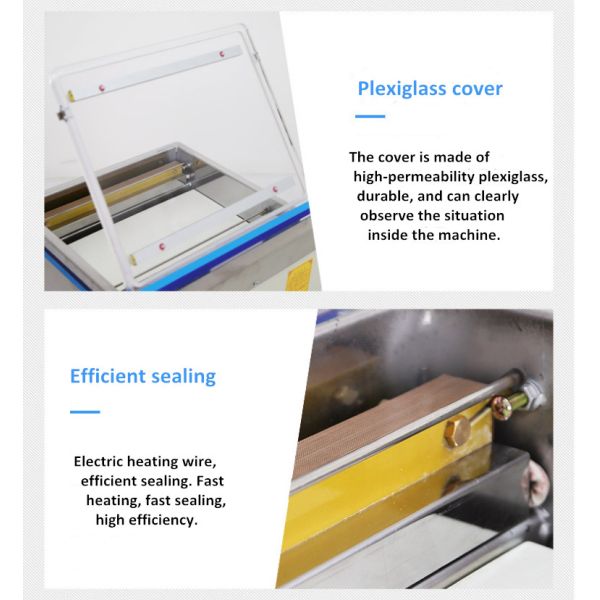 Plexiglass cover

The cover is made of high-permeability plexiglass, durable, and can clearly observe the situation inside the machine.

Efficient sealing

Electric heating wire, efficient sealing. Fast heating, fast sealing, high efficiency.